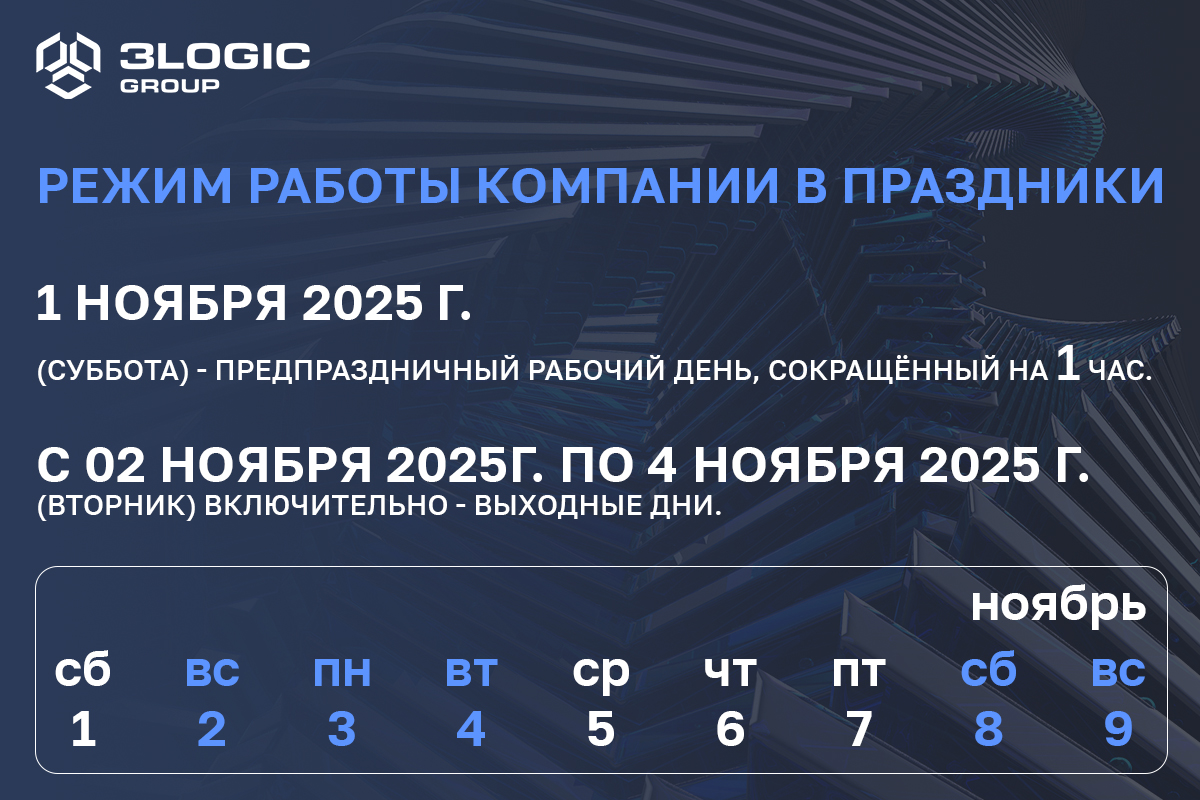 3LOGIC GROUP

РЕЖИМ РАБОТЫ КОМПАНИИ В ПРАЗДНИКИ

1 НОЯБРЯ 2025 Г.

(СУББОТА) - ПРЕДПРАЗДНИЧНЫЙ РАБОЧИЙ ДЕНЬ, СОКРАЩЁННЫЙ НА 1 ЧАС.

С 02 НОЯБРЯ 2025Г. ПО 4 НОЯБРЯ 2025 Г.

(ВТОРНИК) ВКЛЮЧИТЕЛЬНО - ВЫХОДНЫЕ ДНИ.

ноябрь

| сб | вс | пн | вт | ср | чт | пт | сб | вс |
|---|---|---|---|---|---|---|---|---|
| 1 | 2 | 3 | 4 | 5 | 6 | 7 | 8 | 9 |